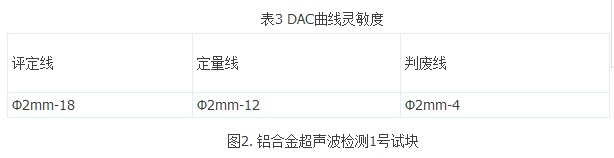 表3 DAC曲线灵敏度

| 评定线 | 定量线 | 判废线 |
|---|---|---|
| Φ2mm-18 | Φ2mm-12 | Φ2mm-4 |

图2. 铝合金超声波检测1号试块